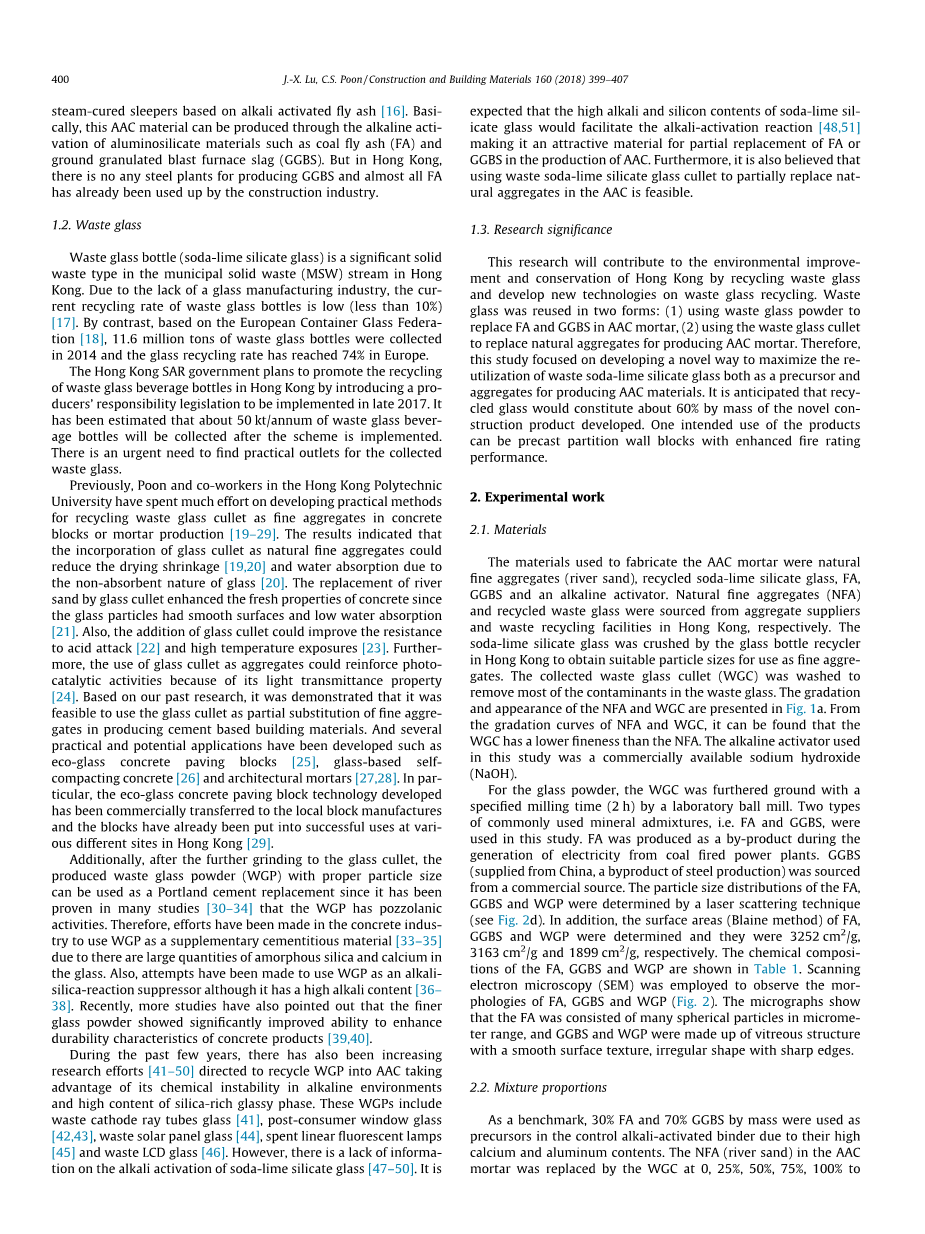 400 J.-X. Lu, C.S. Poon / Construction and Building Materials 160 (2018) 399–407

steam-cured sleepers based on alkali activated fly ash [16]. Basically, this AAC material can be produced through the alkaline activation of aluminosilicate materials such as coal fly ash (FA) and ground granulated blast furnace slag (GGBS). But in Hong Kong, there is no any steel plants for producing GGBS and almost all FA has already been used up by the construction industry.

1.2. Waste glass

Waste glass bottle (soda-lime silicate glass) is a significant solid waste type in the municipal solid waste (MSW) stream in Hong Kong. Due to the lack of a glass manufacturing industry, the current recycling rate of waste glass bottles is low (less than 10%) [17]. By contrast, based on the European Container Glass Federation [18], 11.6 million tons of waste glass bottles were collected in 2014 and the glass recycling rate has reached 74% in Europe.

The Hong Kong SAR government plans to promote the recycling of waste glass beverage bottles in Hong Kong by introducing a producers' responsibility legislation to be implemented in late 2017. It has been estimated that about 50 kt/annum of waste glass beverage bottles will be collected after the scheme is implemented. There is an urgent need to find practical outlets for the collected waste glass.

Previously, Poon and co-workers in the Hong Kong Polytechnic University have spent much effort on developing practical methods for recycling waste glass cullet as fine aggregates in concrete blocks or mortar production [19–29]. The results indicated that the incorporation of glass cullet as natural fine aggregates could reduce the drying shrinkage [19,20] and water absorption due to the non-absorbent nature of glass [20]. The replacement of river sand by glass cullet enhanced the fresh properties of concrete since the glass particles had smooth surfaces and low water absorption [21]. Also, the addition of glass cullet could improve the resistance to acid attack [22] and high temperature exposures [23]. Furthermore, the use of glass cullet as aggregates could reinforce photocatalytic activities because of its light transmittance property [24]. Based on our past research, it was demonstrated that it was feasible to use the glass cullet as partial substitution of fine aggregates in producing cement based building materials. And several practical and potential applications have been developed such as eco-glass concrete paving blocks [25], glass-based self-compacting concrete [26] and architectural mortars [27,28]. In particular, the eco-glass concrete paving block technology developed has been commercially transferred to the local block manufactures and the blocks have already been put into successful uses at various different sites in Hong Kong [29].

Additionally, after the further grinding to the glass cullet, the produced waste glass powder (WGP) with proper particle size can be used as a Portland cement replacement since it has been proven in many studies [30–34] that the WGP has pozzolanic activities. Therefore, efforts have been made in the concrete industry to use WGP as a supplementary cementitious material [33–35] due to there are large quantities of amorphous silica and calcium in the glass. Also, attempts have been made to use WGP as an alkali-silica-reaction suppressor although it has a high alkali content [36–38]. Recently, more studies have also pointed out that the finer glass powder showed significantly improved ability to enhance durability characteristics of concrete products [39,40].

During the past few years, there has also been increasing research efforts [41–50] directed to recycle WGP into AAC taking advantage of its chemical instability in alkaline environments and high content of silica-rich glassy phase. These WGPs include waste cathode ray tubes glass [41], post-consumer window glass [42,43], waste solar panel glass [44], spent linear fluorescent lamps [45] and waste LCD glass [46]. However, there is a lack of information on the alkali activation of soda-lime silicate glass [47–50]. It is expected that the high alkali and silicon contents of soda-lime silicate glass would facilitate the alkali-activation reaction [48,51] making it an attractive material for partial replacement of FA or GGBS in the production of AAC. Furthermore, it is also believed that using waste soda-lime silicate glass cullet to partially replace natural aggregates in the AAC is feasible.

1.3. Research significance

This research will contribute to the environmental improvement and conservation of Hong Kong by recycling waste glass and develop new technologies on waste glass recycling. Waste glass was reused in two forms: (1) using waste glass powder to replace FA and GGBS in AAC mortar, (2) using the waste glass cullet to replace natural aggregates for producing AAC mortar. Therefore, this study focused on developing a novel way to maximize the reutilization of waste soda-lime silicate glass both as a precursor and aggregates for producing AAC materials. It is anticipated that recycled glass would constitute about 60% by mass of the novel construction product developed. One intended use of the products can be precast partition wall blocks with enhanced fire rating performance.

2. Experimental work

2.1. Materials

The materials used to fabricate the AAC mortar were natural fine aggregates (river sand), recycled soda-lime silicate glass, FA, GGBS and an alkaline activator. Natural fine aggregates (NFA) and recycled waste glass were sourced from aggregate suppliers and waste recycling facilities in Hong Kong, respectively. The soda-lime silicate glass was crushed by the glass bottle recycler in Hong Kong to obtain suitable particle sizes for use as fine aggregates. The collected waste glass cullet (WGC) was washed to remove most of the contaminants in the waste glass. The gradation and appearance of the NFA and WGC are presented in Fig. 1a. From the gradation curves of NFA and WGC, it can be found that the WGC has a lower fineness than the NFA. The alkaline activator used in this study was a commercially available sodium hydroxide (NaOH).

For the glass powder, the WGC was furthered ground with a specified milling time (2 h) by a laboratory ball mill. Two types of commonly used mineral admixtures, i.e. FA and GGBS, were used in this study. FA was produced as a by-product during the generation of electricity from coal fired power plants. GGBS (supplied from China, a byproduct of steel production) was sourced from a commercial source. The particle size distributions of the FA, GGBS and WGP were determined by a laser scattering technique (see Fig. 2d). In addition, the surface areas (Blaine method) of FA, GGBS and WGP were determined and they were 3252 $cm^2/g$, 3163 $cm^2/g$ and 1899 $cm^2/g$, respectively. The chemical compositions of the FA, GGBS and WGP are shown in Table 1. Scanning electron microscopy (SEM) was employed to observe the morphologies of FA, GGBS and WGP (Fig. 2). The micrographs show that the FA was consisted of many spherical particles in micrometer range, and GGBS and WGP were made up of vitreous structure with a smooth surface texture, irregular shape with sharp edges.

2.2. Mixture proportions

As a benchmark, 30% FA and 70% GGBS by mass were used as precursors in the control alkali-activated binder due to their high calcium and aluminum contents. The NFA (river sand) in the AAC mortar was replaced by the WGC at 0, 25%, 50%, 75%, 100% to